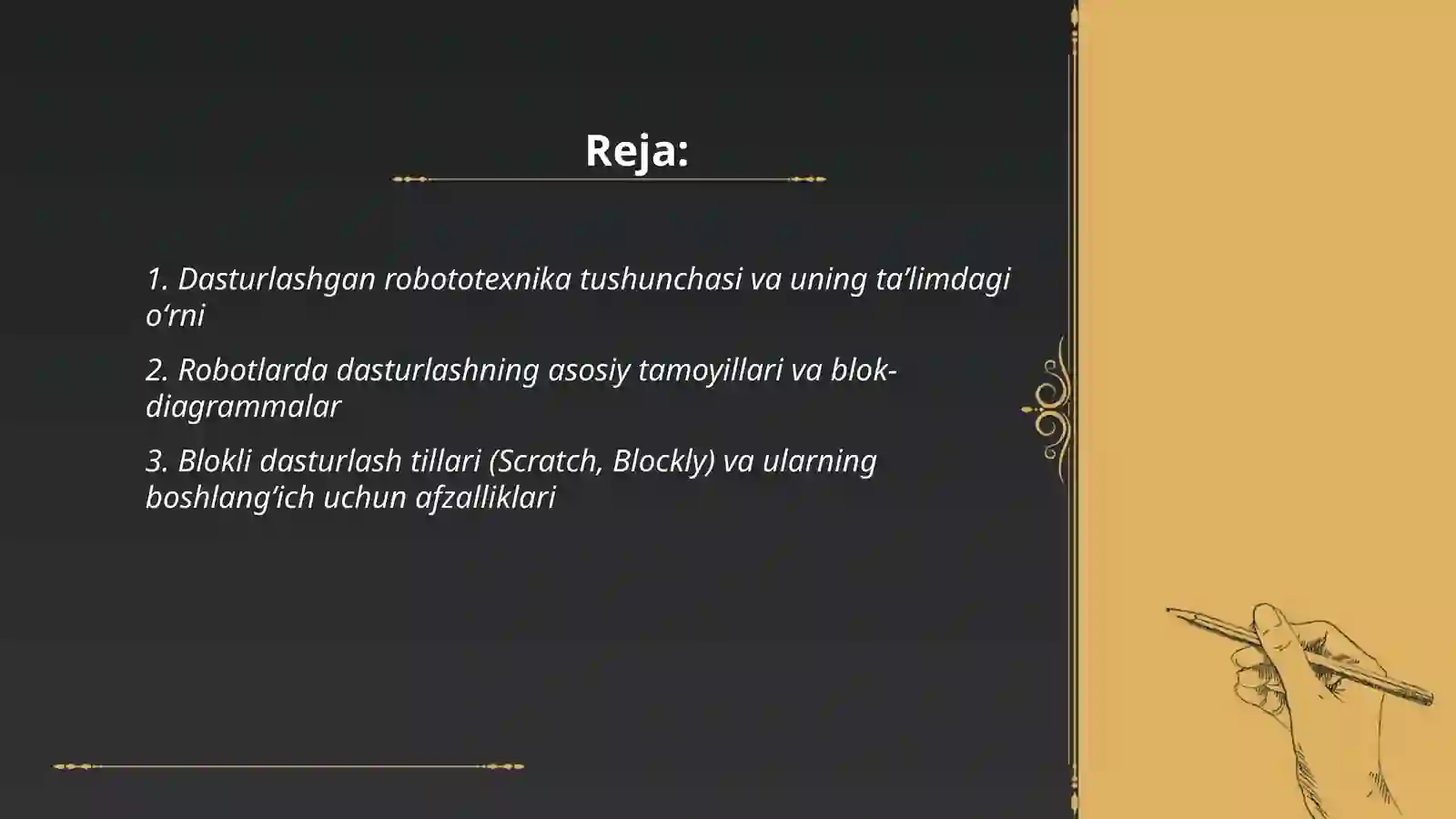 Reja:

1. Dasturlashgan robototexnika tushunchasi va uning ta’limdagi o‘rni

2. Robotlarda dasturlashning asosiy tamoyillari va blok-diagrammalar

3. Blokli dasturlash tillari (Scratch, Blockly) va ularning boshlang’ich uchun afzalliklari